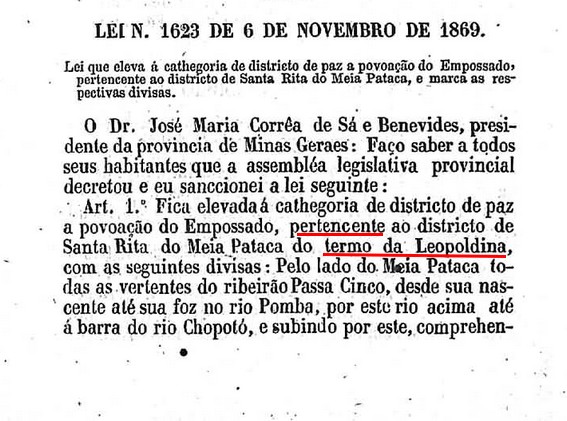 LEI N. 1623 DE 6 DE NOVEMBRO DE 1869.

Lei que eleva á cathegoria de districto de paz a povoação do Empossado, pertencente ao districto de Santa Rita do Meia Pataca, e marca as respectivas divisas.

O Dr. José Maria Corrêa de Sá e Benevides, presidente da provincia de Minas Geraes: Faço saber a todos seus habitantes que a assembléa legislativa provincial decretou e eu sanccionei a lei seguinte:

Art. 1.º Fica elevada á cathegoria de districto de paz a povoação do Empossado, pertencente ao districto de Santa Rita do Meia Pataca do termo da Leopoldina, com as seguintes divisas: Pelo lado do Meia Pataca todas as vertentes do ribeirão Passa Cinco, desde sua nascente até sua foz no rio Pomba, por este rio acima até á barra do rio Chopotó, e subindo por este, comprehen-